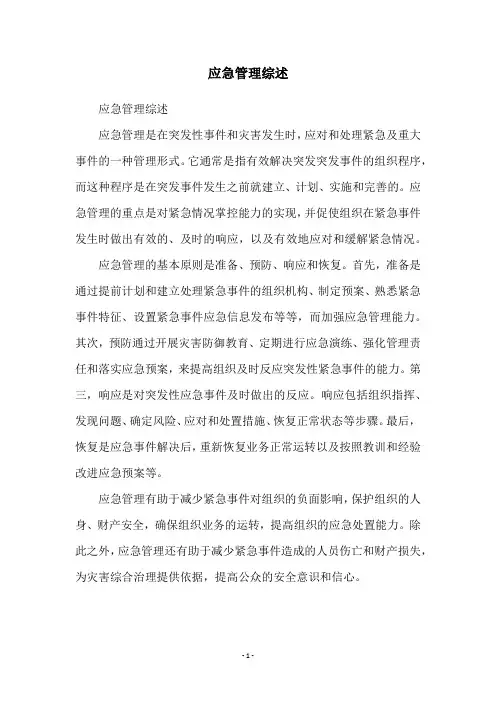 应急管理综述

应急管理综述

应急管理是在突发性事件和灾害发生时，应对和处理紧急及重大事件的一种管理形式。它通常是指有效解决突发突发事件的组织程序，而这种程序是在突发事件发生之前就建立、计划、实施和完善的。应急管理的重点是对紧急情况掌控能力的实现，并促使组织在紧急事件发生时做出有效的、及时的响应，以及有效地应对和缓解紧急情况。

应急管理的基本原则是准备、预防、响应和恢复。首先，准备是通过提前计划和建立处理紧急事件的组织机构、制定预案、熟悉紧急事件特征、设置紧急事件应急信息发布等等，而加强应急管理能力。其次，预防通过开展灾害防御教育、定期进行应急演练、强化管理责任和落实应急预案，来提高组织及时反应突发性紧急事件的能力。第三，响应是对突发性应急事件及时做出的反应。响应包括组织指挥、发现问题、确定风险、应对和处置措施、恢复正常状态等步骤。最后，恢复是应急事件解决后，重新恢复业务正常运转以及按照教训和经验改进应急预案等。

应急管理有助于减少紧急事件对组织的负面影响，保护组织的人身、财产安全，确保组织业务的运转，提高组织的应急处置能力。除此之外，应急管理还有助于减少紧急事件造成的人员伤亡和财产损失，为灾害综合治理提供依据，提高公众的安全意识和信心。

- 1 -